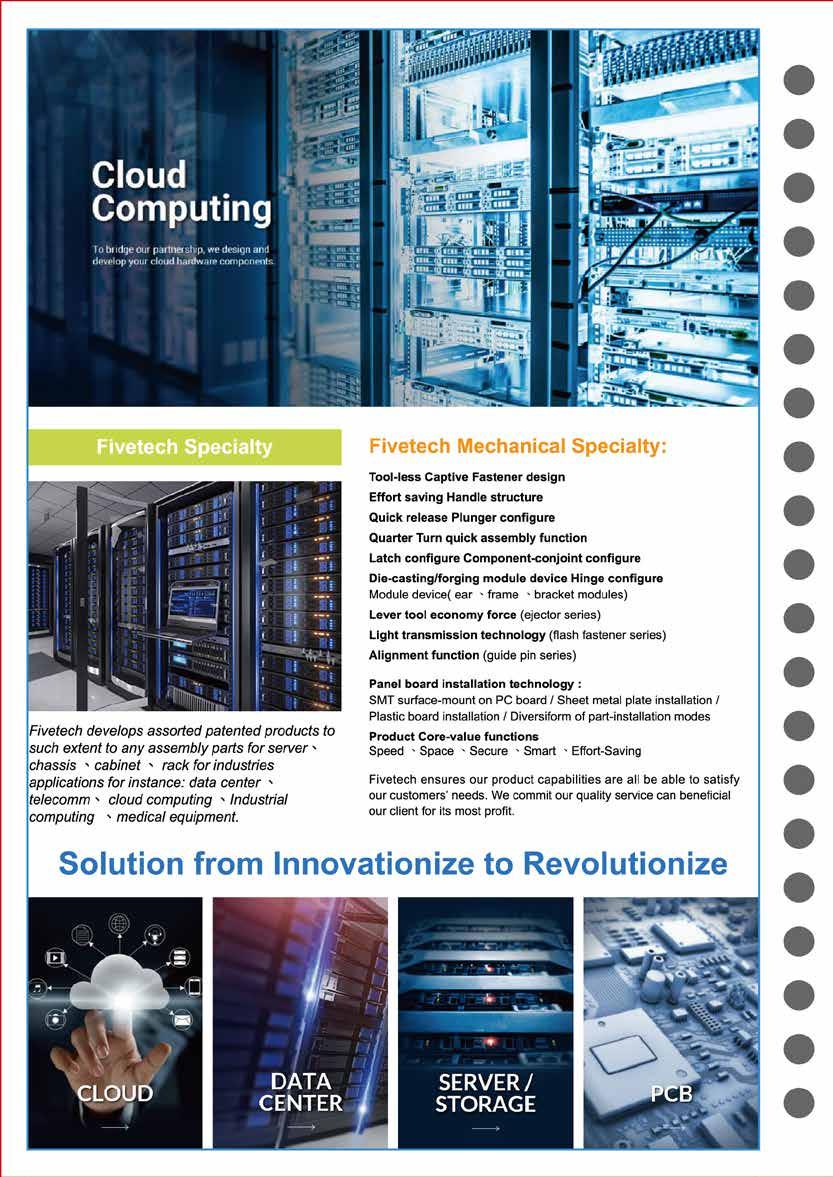 Cloud Computing

To bridge our partnership, we design and develop your cloud hardware components.

Fivetech Specialty

Fivetech develops assorted patented products to such extent to any assembly parts for server、chassis 、cabinet 、 rack for industries applications for instance: data center 、telecomm、 cloud computing 、Industrial computing 、medical equipment.

Fivetech Mechanical Specialty:

Tool-less Captive Fastener design
Effort saving Handle structure
Quick release Plunger configure
Quarter Turn quick assembly function
Latch configure Component-conjoint configure
Die-casting/forging module device Hinge configure
Module device( ear 、frame 、bracket modules)
Lever tool economy force (ejector series)
Light transmission technology (flash fastener series)
Alignment function (guide pin series)

Panel board installation technology :
SMT surface-mount on PC board / Sheet metal plate installation / Plastic board installation / Diversiform of part-installation modes

Product Core-value functions
Speed 、Space 、Secure 、Smart 、Effort-Saving

Fivetech ensures our product capabilities are all be able to satisfy our customers' needs. We commit our quality service can beneficial our client for its most profit.

Solution from Innovationize to Revolutionize

CLOUD

DATA CENTER

SERVER / STORAGE

PCB